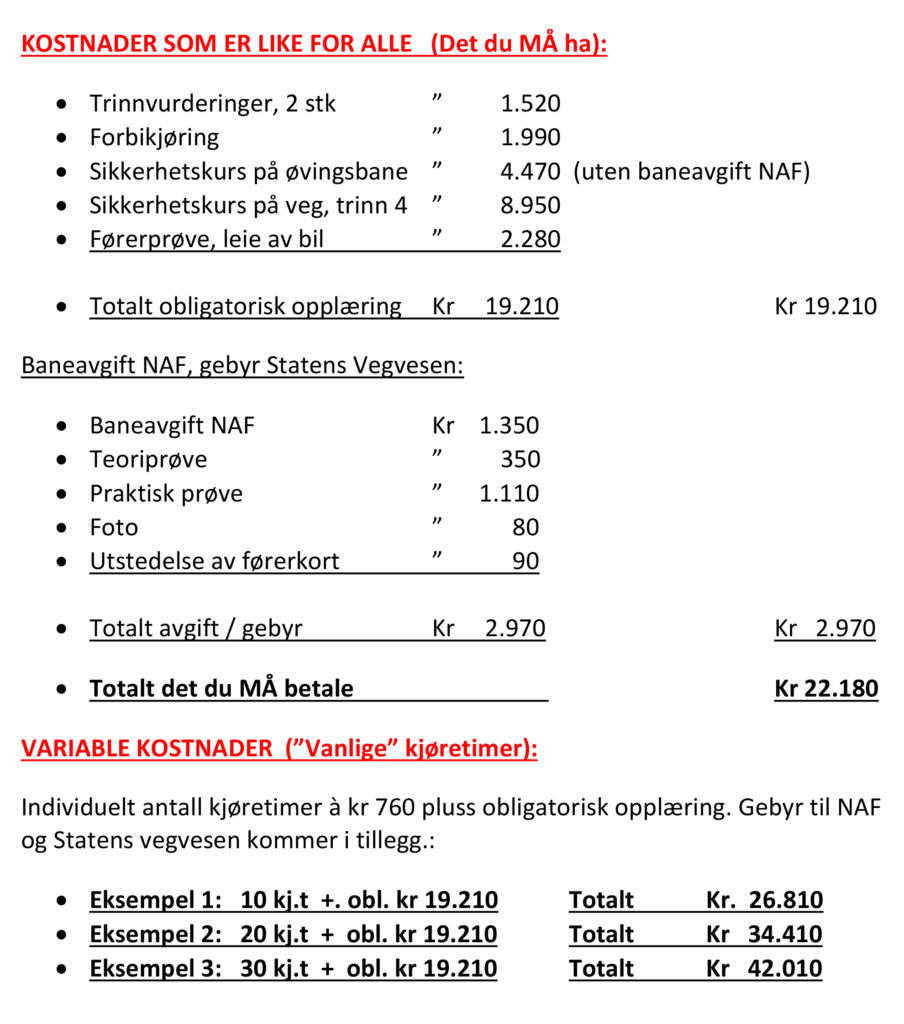 KOSTNADER SOM ER LIKE FOR ALLE (Det du MÅ ha):

- Trinnvurderinger, 2 stk ” 1.520
- Forbikjøring ” 1.990
- Sikkerhetskurs på øvingsbane ” 4.470 (uten baneavgift NAF)
- Sikkerhetskurs på veg, trinn 4 ” 8.950
- Førerprøve, leie av bil ” 2.280

- Totalt obligatorisk opplæring Kr 19.210 Kr 19.210

Baneavgift NAF, gebyr Statens Vegvesen:

- Baneavgift NAF Kr 1.350
- Teoriprøve ” 350
- Praktisk prøve ” 1.110
- Foto ” 80
- Utstedelse av førerkort ” 90

- Totalt avgift / gebyr Kr 2.970 Kr 2.970

- Totalt det du MÅ betale Kr 22.180

VARIABLE KOSTNADER (”Vanlige” kjøretimer):

Individuelt antall kjøretimer à kr 760 pluss obligatorisk opplæring. Gebyr til NAF og Statens vegvesen kommer i tillegg.:

- Eksempel 1: 10 kj.t +. obl. kr 19.210 Totalt Kr. 26.810
- Eksempel 2: 20 kj.t + obl. kr 19.210 Totalt Kr 34.410
- Eksempel 3: 30 kj.t + obl. kr 19.210 Totalt Kr 42.010